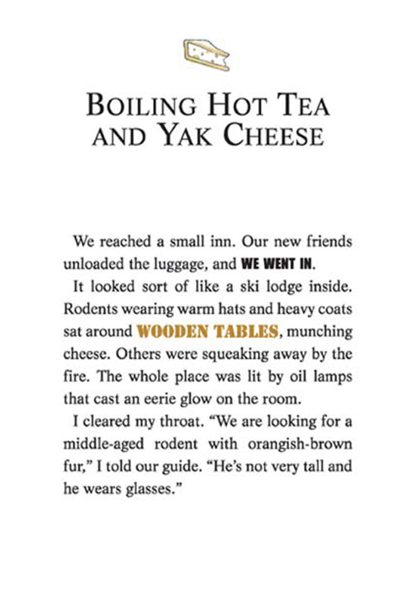 BOILING HOT TEA AND YAK CHEESE

We reached a small inn. Our new friends unloaded the luggage, and WE WENT IN.

It looked sort of like a ski lodge inside. Rodents wearing warm hats and heavy coats sat around WOODEN TABLES, munching cheese. Others were squeaking away by the fire. The whole place was lit by oil lamps that cast an eerie glow on the room.

I cleared my throat. "We are looking for a middle-aged rodent with orangish-brown fur," I told our guide. "He's not very tall and he wears glasses."